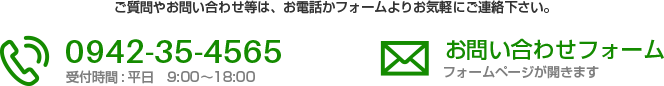 ご質問やお問い合わせ等は、お電話かフォームよりお気軽にご連絡下さい。

0942-35-4565
受付時間：平日　9:00～18:00

お問い合わせフォーム
フォームページが開きます